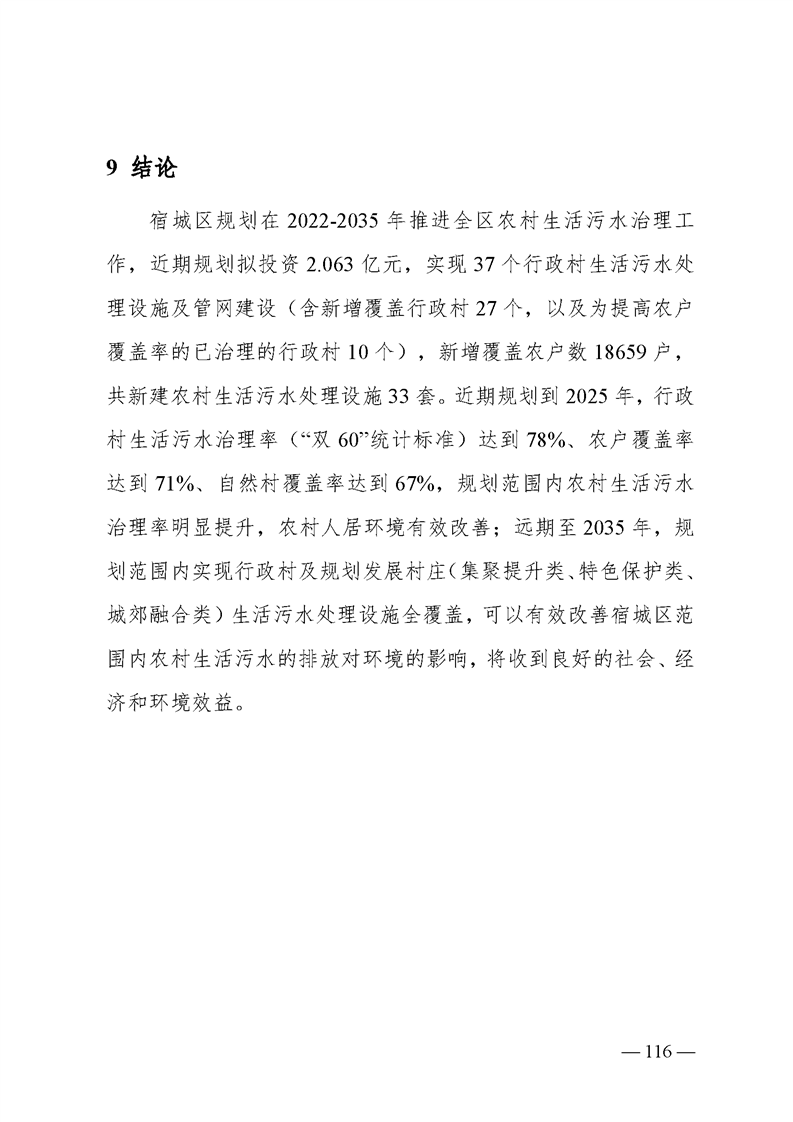 9 结论

宿城区规划在 2022-2035 年推进全区农村生活污水治理工作，近期规划拟投资 2.063 亿元，实现 37 个行政村生活污水处理设施及管网建设（含新增覆盖行政村 27 个，以及为提高农户覆盖率的已治理的行政村 10 个），新增覆盖农户数 18659 户，共新建农村生活污水处理设施 33 套。近期规划到 2025 年，行政村生活污水治理率（“双 60”统计标准）达到 78%、农户覆盖率达到 71%、自然村覆盖率达到 67%，规划范围内农村生活污水治理率明显提升，农村人居环境有效改善；远期至 2035 年，规划范围内实现行政村及规划发展村庄（集聚提升类、特色保护类、城郊融合类）生活污水处理设施全覆盖，可以有效改善宿城区范围内农村生活污水的排放对环境的影响，将收到良好的社会、经济和环境效益。

— 116 —